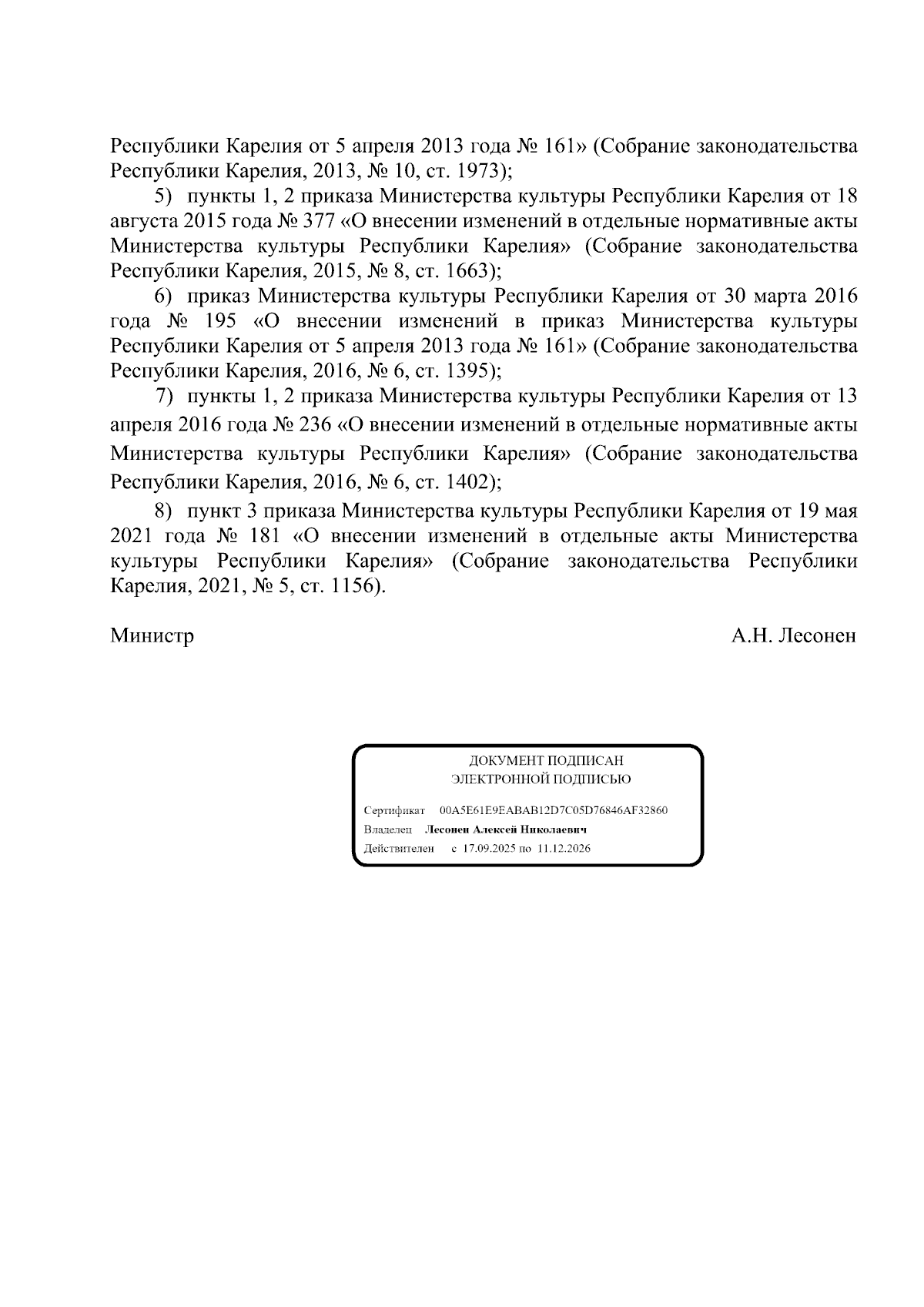 Республики Карелия от 5 апреля 2013 года № 161» (Собрание законодательства Республики Карелия, 2013, № 10, ст. 1973);

5) пункты 1, 2 приказа Министерства культуры Республики Карелия от 18 августа 2015 года № 377 «О внесении изменений в отдельные нормативные акты Министерства культуры Республики Карелия» (Собрание законодательства Республики Карелия, 2015, № 8, ст. 1663);

6) приказ Министерства культуры Республики Карелия от 30 марта 2016 года № 195 «О внесении изменений в приказ Министерства культуры Республики Карелия от 5 апреля 2013 года № 161» (Собрание законодательства Республики Карелия, 2016, № 6, ст. 1395);

7) пункты 1, 2 приказа Министерства культуры Республики Карелия от 13 апреля 2016 года № 236 «О внесении изменений в отдельные нормативные акты Министерства культуры Республики Карелия» (Собрание законодательства Республики Карелия, 2016, № 6, ст. 1402);

8) пункт 3 приказа Министерства культуры Республики Карелия от 19 мая 2021 года № 181 «О внесении изменений в отдельные акты Министерства культуры Республики Карелия» (Собрание законодательства Республики Карелия, 2021, № 5, ст. 1156).

Министр А.Н. Лесонен

ДОКУМЕНТ ПОДПИСАН
ЭЛЕКТРОННОЙ ПОДПИСЬЮ

Сертификат 00A5E61E9EABAB12D7C05D76846AF32860
Владелец Лесонен Алексей Николаевич
Действителен с 17.09.2025 по 11.12.2026